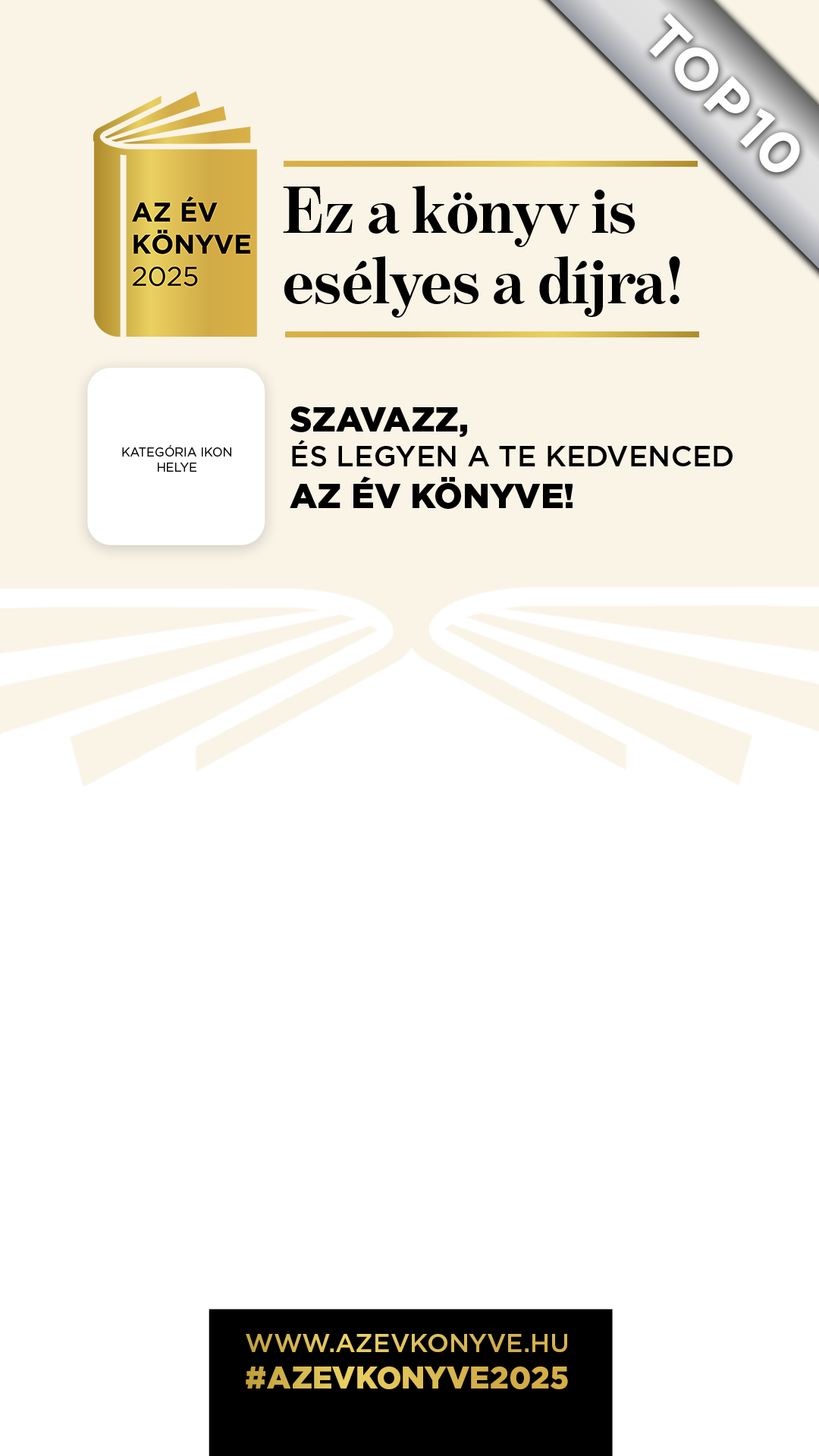 TOP10

AZ ÉV
KÖNYVE
2025

Ez a könyv is esélyes a díjra!

KATEGÓRIA IKON
HELYE

SZAVAZZ,
ÉS LEGYEN A TE KEDVENCED
AZ ÉV KÖNYVE!

WWW.AZEVKONYVE.HU
#AZEVKONYVE2025